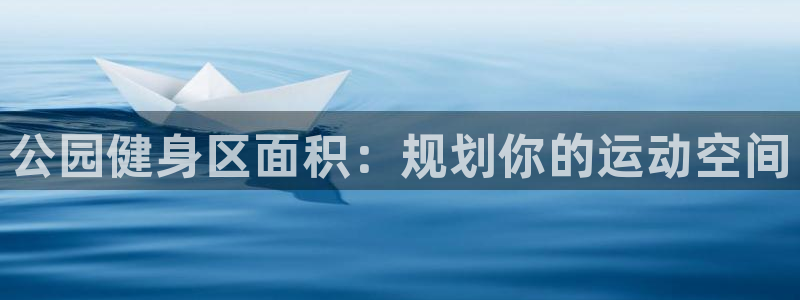 公园健身区面积：规划你的运动空间